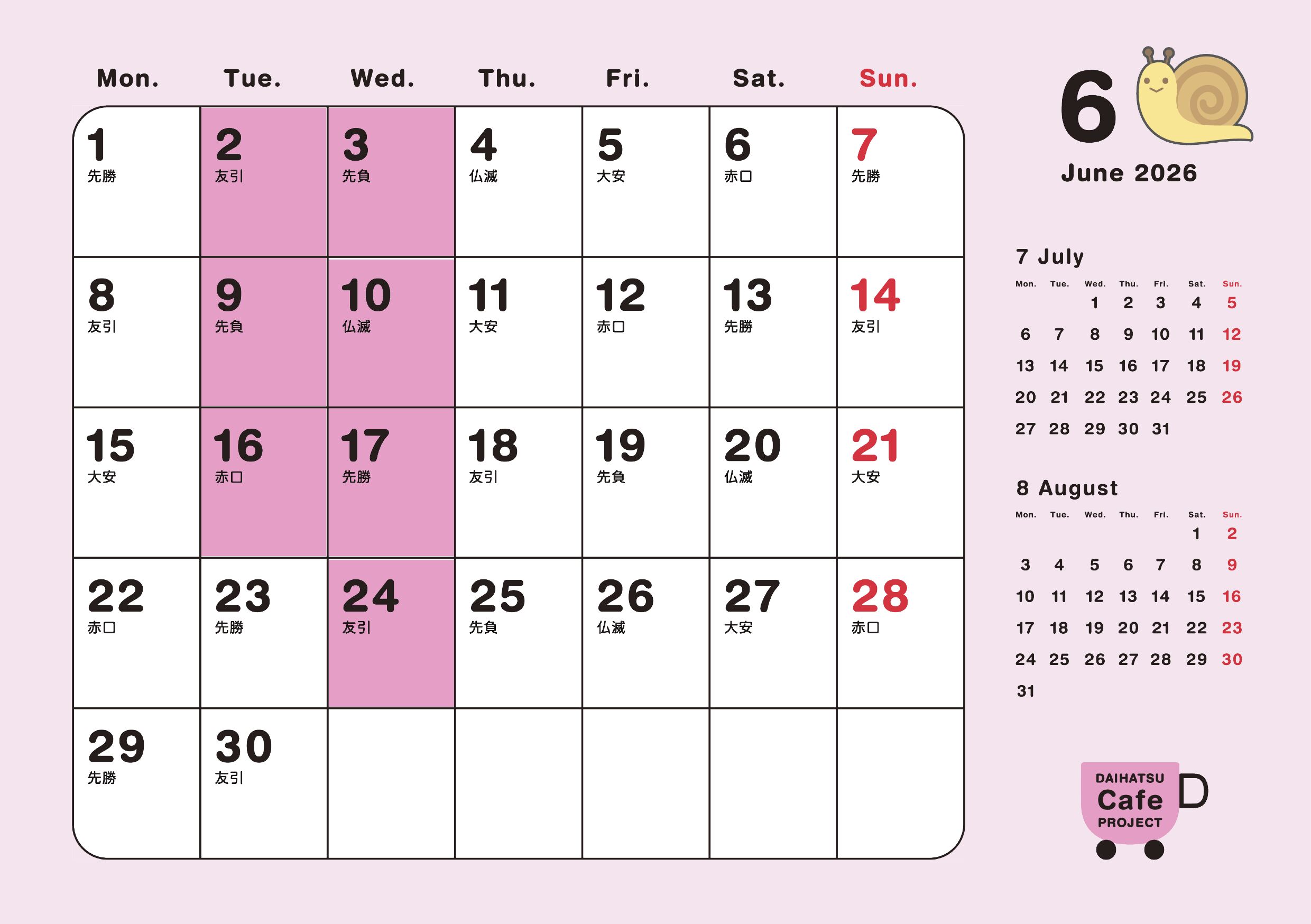 | Mon. | Tue. | Wed. | Thu. | Fri. | Sat. | Sun. |
|---|---|---|---|---|---|---|
| 1 先勝 | 2 友引 | 3 先負 | 4 仏滅 | 5 大安 | 6 赤口 | 7 先勝 |
| 8 友引 | 9 先負 | 10 仏滅 | 11 大安 | 12 赤口 | 13 先勝 | 14 友引 |
| 15 大安 | 16 赤口 | 17 先勝 | 18 友引 | 19 先負 | 20 仏滅 | 21 大安 |
| 22 赤口 | 23 先勝 | 24 友引 | 25 先負 | 26 仏滅 | 27 大安 | 28 赤口 |
| 29 先勝 | 30 友引 | | | | | |

6

June 2026

7 July

| Mon. | Tue. | Wed. | Thu. | Fri. | Sat. | Sun. |
|---|---|---|---|---|---|---|
| | | 1 | 2 | 3 | 4 | 5 |
| 6 | 7 | 8 | 9 | 10 | 11 | 12 |
| 13 | 14 | 15 | 16 | 17 | 18 | 19 |
| 20 | 21 | 22 | 23 | 24 | 25 | 26 |
| 27 | 28 | 29 | 30 | 31 | | |

8 August

| Mon. | Tue. | Wed. | Thu. | Fri. | Sat. | Sun. |
|---|---|---|---|---|---|---|
| | | | | | 1 | 2 |
| 3 | 4 | 5 | 6 | 7 | 8 | 9 |
| 10 | 11 | 12 | 13 | 14 | 15 | 16 |
| 17 | 18 | 19 | 20 | 21 | 22 | 23 |
| 24 | 25 | 26 | 27 | 28 | 29 | 30 |
| 31 | | | | | | |

DAIHATSU
Cafe
PROJECT